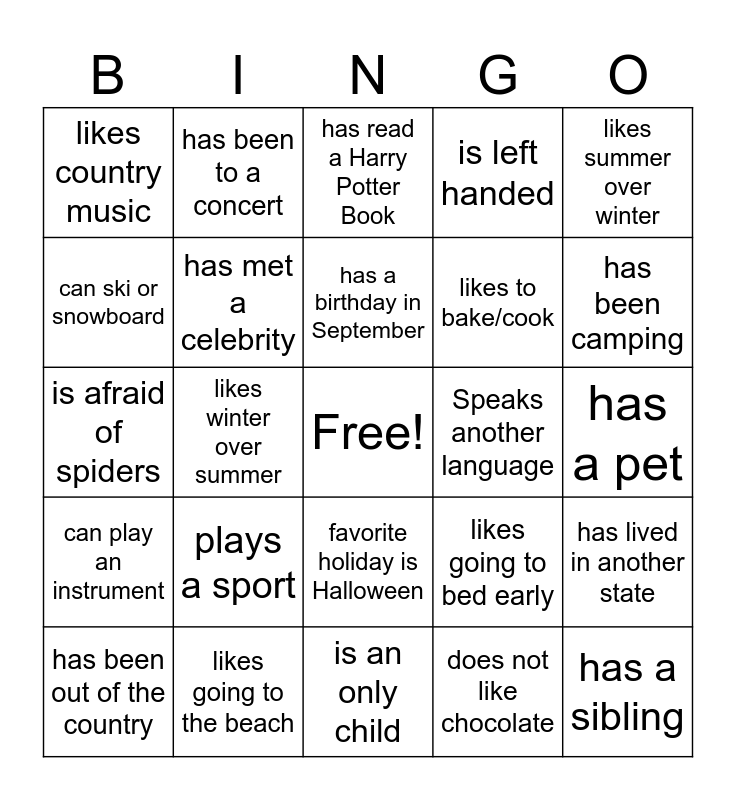 | B | I | N | G | O |
|---|---|---|---|---|
| likes country music | has been to a concert | has read a Harry Potter Book | is left handed | likes summer over winter |
| can ski or snowboard | has met a celebrity | has a birthday in September | likes to bake/cook | has been camping |
| is afraid of spiders | likes winter over summer | Free! | Speaks another language | has a pet |
| can play an instrument | plays a sport | favorite holiday is Halloween | likes going to bed early | has lived in another state |
| has been out of the country | likes going to the beach | is an only child | does not like chocolate | has a sibling |